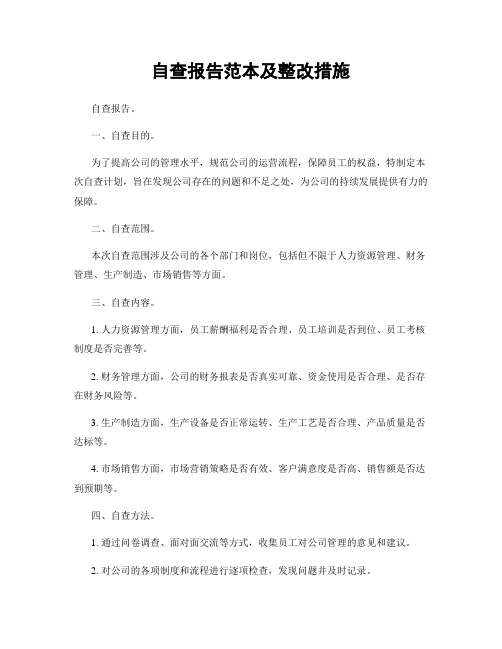 自查报告范本及整改措施

自查报告。

一、自查目的。

为了提高公司的管理水平，规范公司的运营流程，保障员工的权益，特制定本次自查计划，旨在发现公司存在的问题和不足之处，为公司的持续发展提供有力的保障。

二、自查范围。

本次自查范围涉及公司的各个部门和岗位，包括但不限于人力资源管理、财务管理、生产制造、市场销售等方面。

三、自查内容。

1. 人力资源管理方面，员工薪酬福利是否合理、员工培训是否到位、员工考核制度是否完善等。

2. 财务管理方面，公司的财务报表是否真实可靠、资金使用是否合理、是否存在财务风险等。

3. 生产制造方面，生产设备是否正常运转、生产工艺是否合理、产品质量是否达标等。

4. 市场销售方面，市场营销策略是否有效、客户满意度是否高、销售额是否达到预期等。

四、自查方法。

1. 通过问卷调查、面对面交流等方式，收集员工对公司管理的意见和建议。

2. 对公司的各项制度和流程进行逐项检查，发现问题并及时记录。